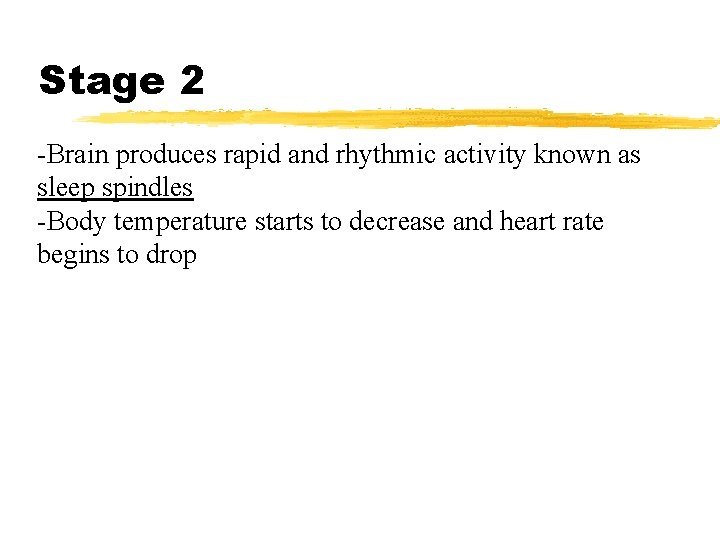 Stage 2

-Brain produces rapid and rhythmic activity known as sleep spindles

-Body temperature starts to decrease and heart rate begins to drop